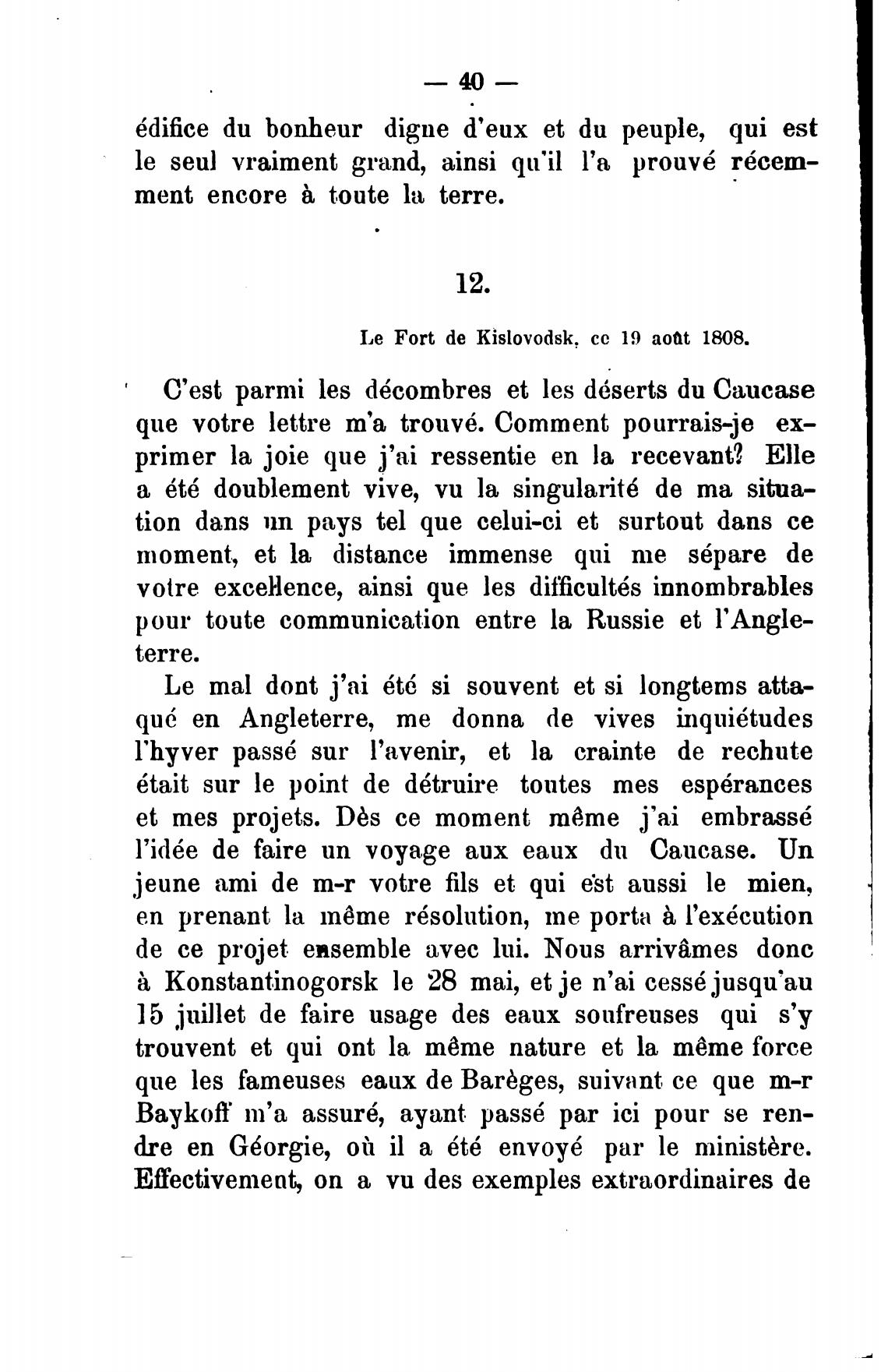 — 40 —

édifice du bonheur digne d'eux et du peuple, qui est le seul vraiment grand, ainsi qu'il l'a prouvé récemment encore à toute la terre.

12.

Le Fort de Kislovodsk, ce 19 août 1808.

C'est parmi les décombres et les déserts du Caucase que votre lettre m'a trouvé. Comment pourrais-je exprimer la joie que j'ai ressentie en la recevant? Elle a été doublement vive, vu la singularité de ma situation dans un pays tel que celui-ci et surtout dans ce moment, et la distance immense qui me sépare de votre excellence, ainsi que les difficultés innombrables pour toute communication entre la Russie et l'Angleterre.

Le mal dont j'ai été si souvent et si longtems attaqué en Angleterre, me donna de vives inquiétudes l'hyver passé sur l'avenir, et la crainte de rechute était sur le point de détruire toutes mes espérances et mes projets. Dès ce moment même j'ai embrassé l'idée de faire un voyage aux eaux du Caucase. Un jeune ami de m-r votre fils et qui est aussi le mien, en prenant la même résolution, me porta à l'exécution de ce projet ensemble avec lui. Nous arrivâmes donc à Konstantinogorsk le 28 mai, et je n'ai cessé jusqu'au 15 juillet de faire usage des eaux soufreuses qui s'y trouvent et qui ont la même nature et la même force que les fameuses eaux de Barèges, suivant ce que m-r Baykoff m'a assuré, ayant passé par ici pour se rendre en Géorgie, où il a été envoyé par le ministère. Effectivement, on a vu des exemples extraordinaires de